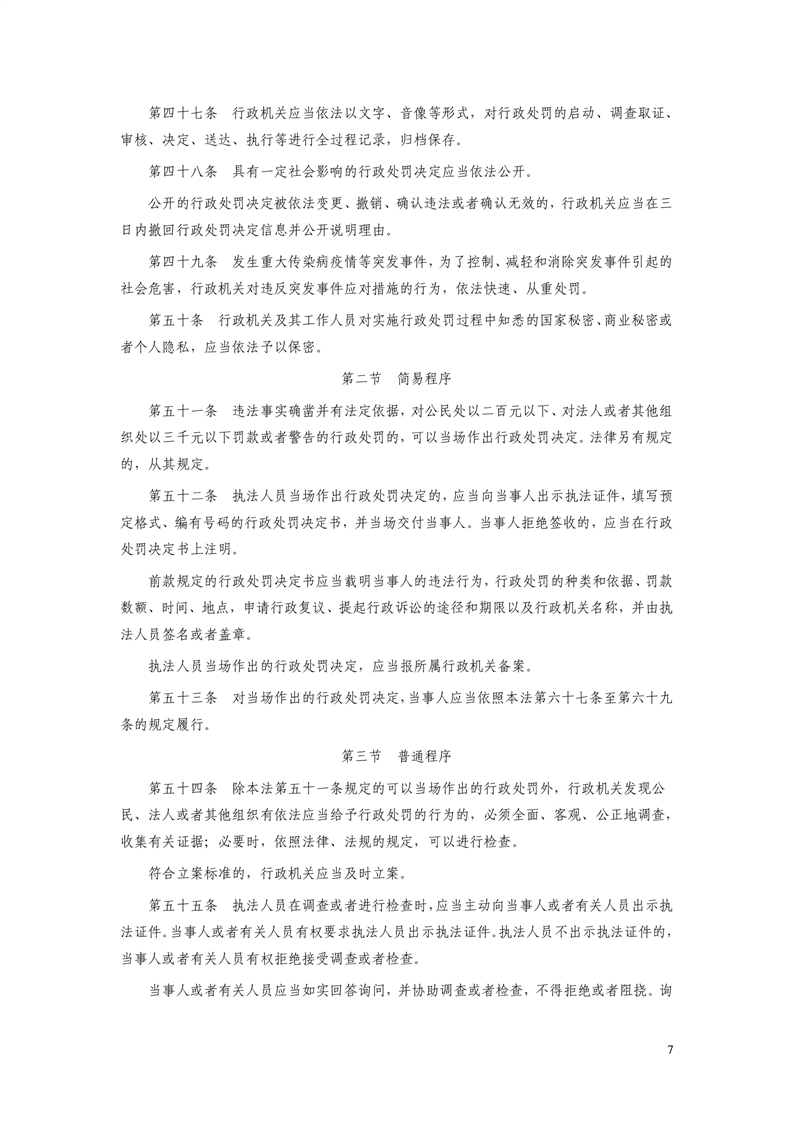 第四十七条　行政机关应当依法以文字、音像等形式，对行政处罚的启动、调查取证、审核、决定、送达、执行等进行全过程记录，归档保存。

第四十八条　具有一定社会影响的行政处罚决定应当依法公开。

公开的行政处罚决定被依法变更、撤销、确认违法或者确认无效的，行政机关应当在三日内撤回行政处罚决定信息并公开说明理由。

第四十九条　发生重大传染病疫情等突发事件，为了控制、减轻和消除突发事件引起的社会危害，行政机关对违反突发事件应对措施的行为，依法快速、从重处罚。

第五十条　行政机关及其工作人员对实施行政处罚过程中知悉的国家秘密、商业秘密或者个人隐私，应当依法予以保密。

第二节　简易程序

第五十一条　违法事实确凿并有法定依据，对公民处以二百元以下、对法人或者其他组织处以三千元以下罚款或者警告的行政处罚的，可以当场作出行政处罚决定。法律另有规定的，从其规定。

第五十二条　执法人员当场作出行政处罚决定的，应当向当事人出示执法证件，填写预定格式、编有号码的行政处罚决定书，并当场交付当事人。当事人拒绝签收的，应当在行政处罚决定书上注明。

前款规定的行政处罚决定书应当载明当事人的违法行为，行政处罚的种类和依据、罚款数额、时间、地点，申请行政复议、提起行政诉讼的途径和期限以及行政机关名称，并由执法人员签名或者盖章。

执法人员当场作出的行政处罚决定，应当报所属行政机关备案。

第五十三条　对当场作出的行政处罚决定，当事人应当依照本法第六十七条至第六十九条的规定履行。

第三节　普通程序

第五十四条　除本法第五十一条规定的可以当场作出的行政处罚外，行政机关发现公民、法人或者其他组织有依法应当给予行政处罚的行为的，必须全面、客观、公正地调查，收集有关证据；必要时，依照法律、法规的规定，可以进行检查。

符合立案标准的，行政机关应当及时立案。

第五十五条　执法人员在调查或者进行检查时，应当主动向当事人或者有关人员出示执法证件。当事人或者有关人员有权要求执法人员出示执法证件。执法人员不出示执法证件的，当事人或者有关人员有权拒绝接受调查或者检查。

当事人或者有关人员应当如实回答询问，并协助调查或者检查，不得拒绝或者阻挠。询

7